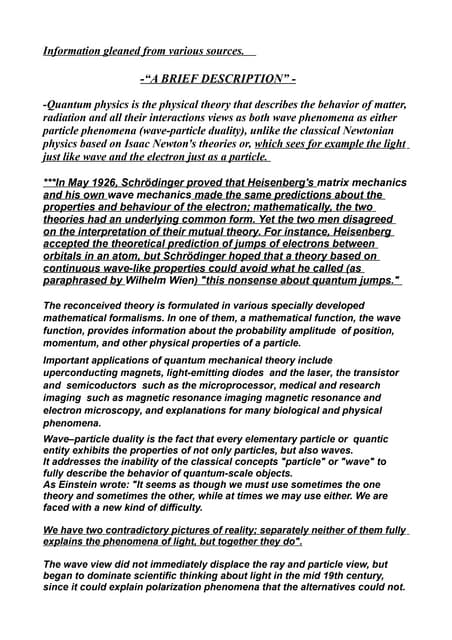 Information gleaned from various sources.

-"A BRIEF DESCRIPTION" -

-Quantum physics is the physical theory that describes the behavior of matter, radiation and all their interactions views as both wave phenomena as either particle phenomena (wave-particle duality), unlike the classical Newtonian physics based on Isaac Newton's theories or, which sees for example the light just like wave and the electron just as a particle.

***In May 1926, Schrödinger proved that Heisenberg's matrix mechanics and his own wave mechanics made the same predictions about the properties and behaviour of the electron; mathematically, the two theories had an underlying common form. Yet the two men disagreed on the interpretation of their mutual theory. For instance, Heisenberg accepted the theoretical prediction of jumps of electrons between orbitals in an atom, but Schrödinger hoped that a theory based on continuous wave-like properties could avoid what he called (as paraphrased by Wilhelm Wien) "this nonsense about quantum jumps."

The reconceived theory is formulated in various specially developed mathematical formalisms. In one of them, a mathematical function, the wave function, provides information about the probability amplitude of position, momentum, and other physical properties of a particle.

Important applications of quantum mechanical theory include uperconducting magnets, light-emitting diodes and the laser, the transistor and semicoductors such as the microprocessor, medical and research imaging such as magnetic resonance imaging magnetic resonance and electron microscopy, and explanations for many biological and physical phenomena.

Wave–particle duality is the fact that every elementary particle or quantic entity exhibits the properties of not only particles, but also waves.
It addresses the inability of the classical concepts "particle" or "wave" to fully describe the behavior of quantum-scale objects.
As Einstein wrote: "It seems as though we must use sometimes the one theory and sometimes the other, while at times we may use either. We are faced with a new kind of difficulty.

We have two contradictory pictures of reality; separately neither of them fully explains the phenomena of light, but together they do".

The wave view did not immediately displace the ray and particle view, but began to dominate scientific thinking about light in the mid 19th century, since it could explain polarization phenomena that the alternatives could not.